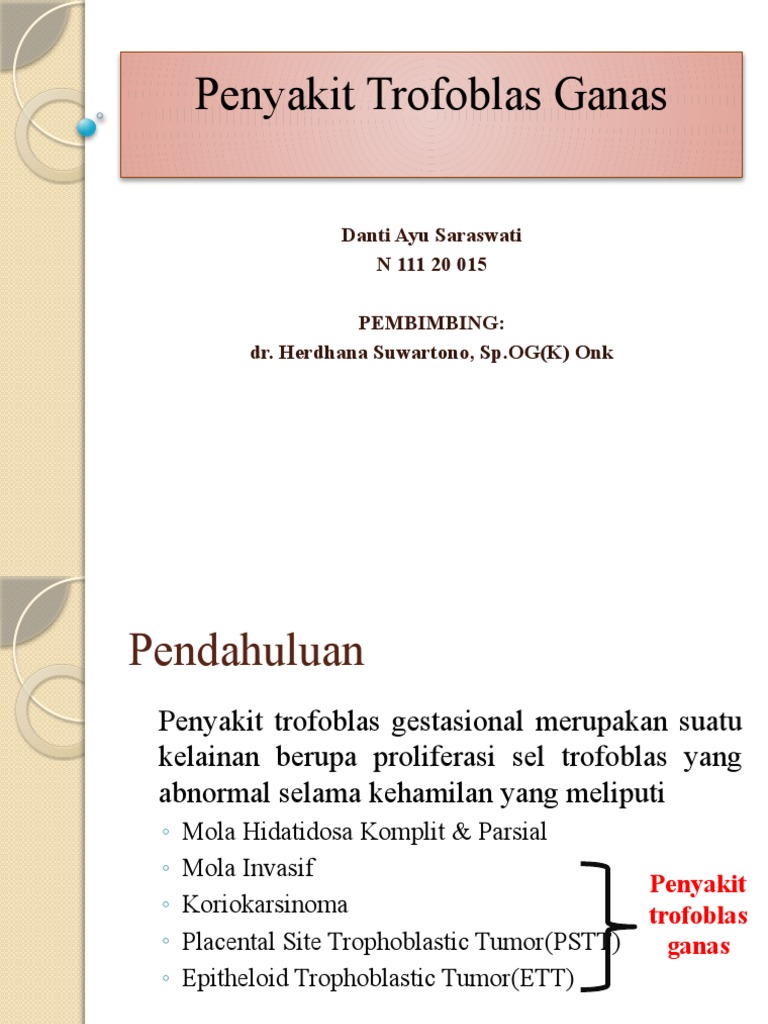 Penyakit Trofoblas Ganas

Danti Ayu Saraswati
N 111 20 015

PEMBIMBING:
dr. Herdhana Suwartono, Sp.OG(K) Onk

Pendahuluan

Penyakit trofoblas gestasional merupakan suatu kelainan berupa proliferasi sel trofoblas yang abnormal selama kehamilan yang meliputi

◦ Mola Hidatidosa Komplit & Parsial
◦ Mola Invasif
◦ Koriokarsinoma
◦ Placental Site Trophoblastic Tumor(PSTT)
◦ Epitheloid Trophoblastic Tumor(ETT)

Penyakit trofoblas ganas